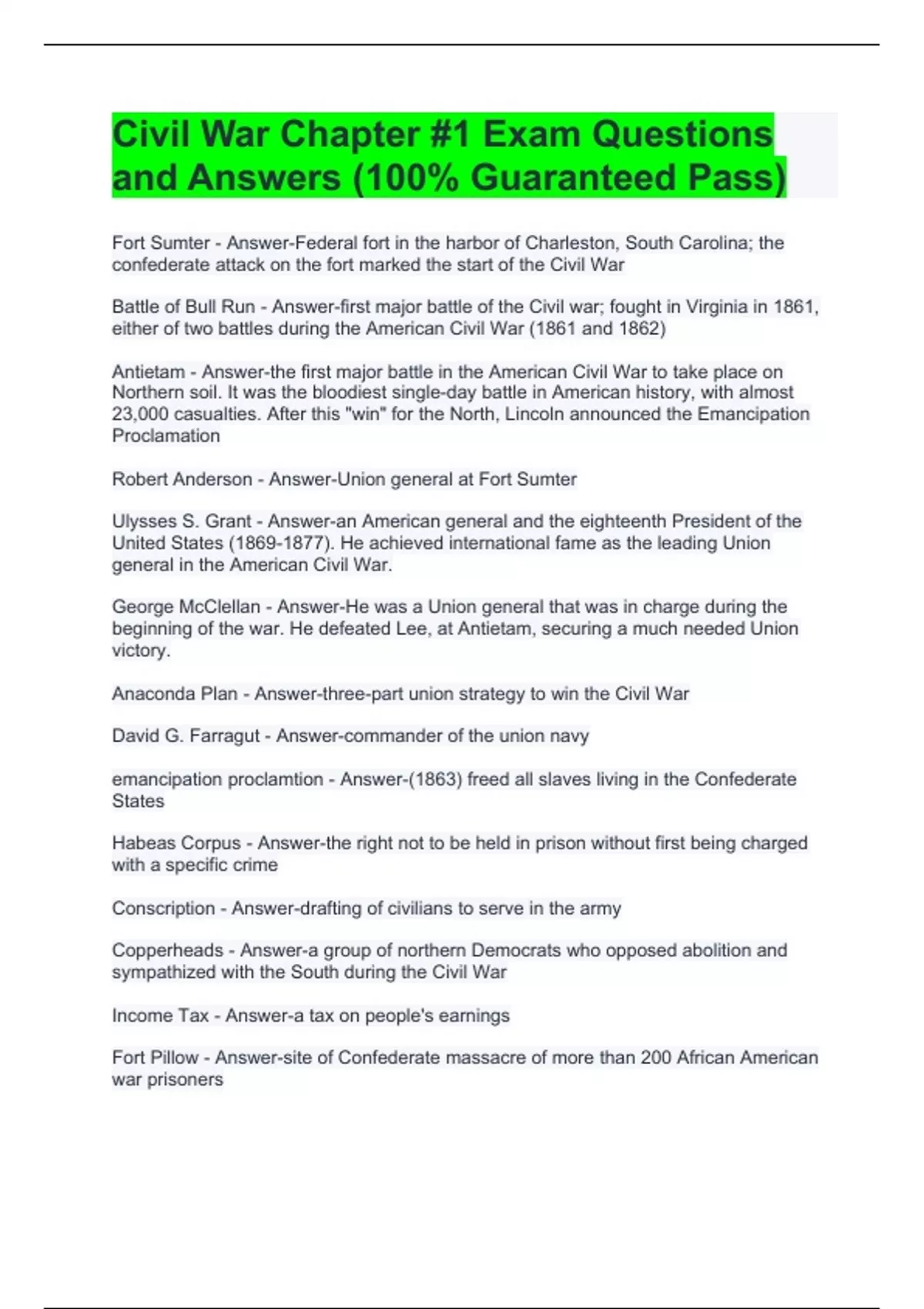 Civil War Chapter #1 Exam Questions and Answers (100% Guaranteed Pass)

Fort Sumter - Answer-Federal fort in the harbor of Charleston, South Carolina; the confederate attack on the fort marked the start of the Civil War

Battle of Bull Run - Answer-first major battle of the Civil war; fought in Virginia in 1861, either of two battles during the American Civil War (1861 and 1862)

Antietam - Answer-the first major battle in the American Civil War to take place on Northern soil. It was the bloodiest single-day battle in American history, with almost 23,000 casualties. After this "win" for the North, Lincoln announced the Emancipation Proclamation

Robert Anderson - Answer-Union general at Fort Sumter

Ulysses S. Grant - Answer-an American general and the eighteenth President of the United States (1869-1877). He achieved international fame as the leading Union general in the American Civil War.

George McClellan - Answer-He was a Union general that was in charge during the beginning of the war. He defeated Lee, at Antietam, securing a much needed Union victory.

Anaconda Plan - Answer-three-part union strategy to win the Civil War

David G. Farragut - Answer-commander of the union navy

emancipation proclamtion - Answer-(1863) freed all slaves living in the Confederate States

Habeas Corpus - Answer-the right not to be held in prison without first being charged with a specific crime

Conscription - Answer-drafting of civilians to serve in the army

Copperheads - Answer-a group of northern Democrats who opposed abolition and sympathized with the South during the Civil War

Income Tax - Answer-a tax on people's earnings

Fort Pillow - Answer-site of Confederate massacre of more than 200 African American war prisoners